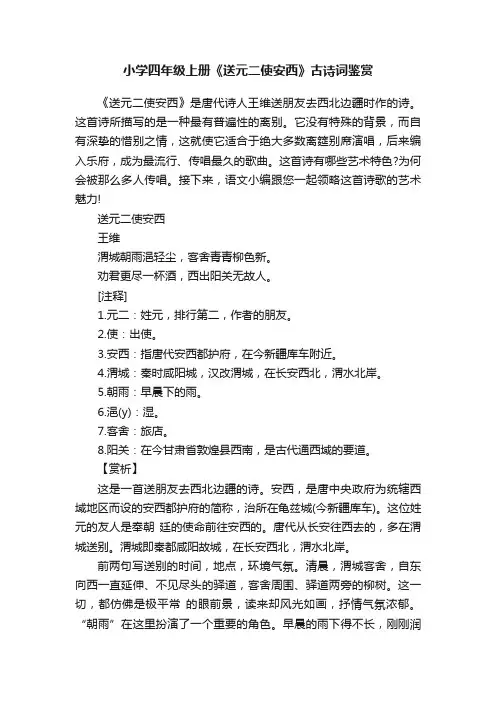 小学四年级上册《送元二使安西》古诗词鉴赏

《送元二使安西》是唐代诗人王维送朋友去西北边疆时作的诗。这首诗所描写的是一种最有普遍性的离别。它没有特殊的背景，而自有深挚的惜别之情，这就使它适合于绝大多数离筵别席演唱，后来编入乐府，成为最流行、传唱最久的歌曲。这首诗有哪些艺术特色?为何会被那么多人传唱。接下来，语文小编跟您一起领略这首诗歌的艺术魅力!

送元二使安西

王维

渭城朝雨浥轻尘，客舍青青柳色新。

劝君更尽一杯酒，西出阳关无故人。

[注释]

1.元二：姓元，排行第二，作者的朋友。

2.使：出使。

3.安西：指唐代安西都护府，在今新疆库车附近。

4.渭城：秦时咸阳城，汉改渭城，在长安西北，渭水北岸。

5.朝雨：早晨下的雨。

6.浥(y)：湿。

7.客舍：旅店。

8.阳关：在今甘肃省敦煌县西南，是古代通西域的要道。

【赏析】

这是一首送朋友去西北边疆的诗。安西，是唐中央政府为统辖西域地区而设的安西都护府的简称，治所在龟兹城(今新疆库车)。这位姓元的友人是奉朝 廷的使命前往安西的。唐代从长安往西去的，多在渭城送别。渭城即秦都咸阳故城，在长安西北，渭水北岸。

前两句写送别的时间，地点，环境气氛。清晨，渭城客舍，自东向西一直延伸、不见尽头的驿道，客舍周围、驿道两旁的柳树。这一切，都仿佛是极平常 的眼前景，读来却风光如画，抒情气氛浓郁。“朝雨”在这里扮演了一个重要的角色。早晨的雨下得不长，刚刚润